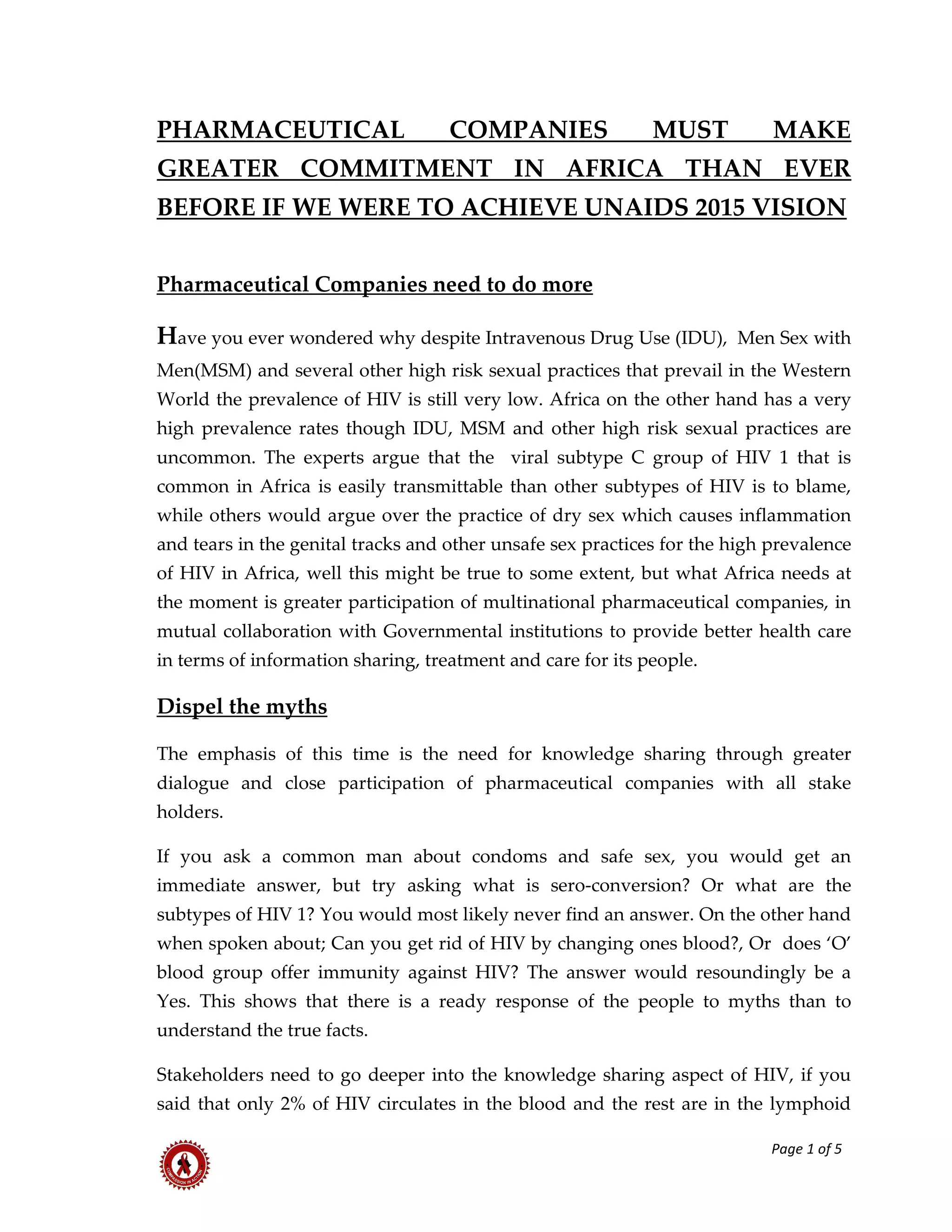 PHARMACEUTICAL COMPANIES MUST MAKE GREATER COMMITMENT IN AFRICA THAN EVER BEFORE IF WE WERE TO ACHIEVE UNAIDS 2015 VISION

Pharmaceutical Companies need to do more

Have you ever wondered why despite Intravenous Drug Use (IDU), Men Sex with Men(MSM) and several other high risk sexual practices that prevail in the Western World the prevalence of HIV is still very low. Africa on the other hand has a very high prevalence rates though IDU, MSM and other high risk sexual practices are uncommon. The experts argue that the viral subtype C group of HIV 1 that is common in Africa is easily transmittable than other subtypes of HIV is to blame, while others would argue over the practice of dry sex which causes inflammation and tears in the genital tracks and other unsafe sex practices for the high prevalence of HIV in Africa, well this might be true to some extent, but what Africa needs at the moment is greater participation of multinational pharmaceutical companies, in mutual collaboration with Governmental institutions to provide better health care in terms of information sharing, treatment and care for its people.

Dispel the myths

The emphasis of this time is the need for knowledge sharing through greater dialogue and close participation of pharmaceutical companies with all stake holders.

If you ask a common man about condoms and safe sex, you would get an immediate answer, but try asking what is sero-conversion? Or what are the subtypes of HIV 1? You would most likely never find an answer. On the other hand when spoken about; Can you get rid of HIV by changing ones blood?, Or does 'O' blood group offer immunity against HIV? The answer would resoundingly be a Yes. This shows that there is a ready response of the people to myths than to understand the true facts.

Stakeholders need to go deeper into the knowledge sharing aspect of HIV, if you said that only 2% of HIV circulates in the blood and the rest are in the lymphoid

Page 1 of 5

COMPASSION IN ACTION